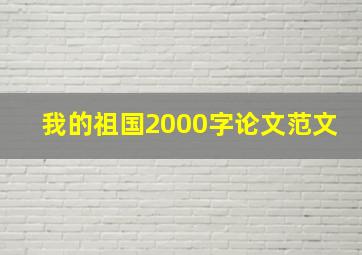 我的祖国2000字论文范文